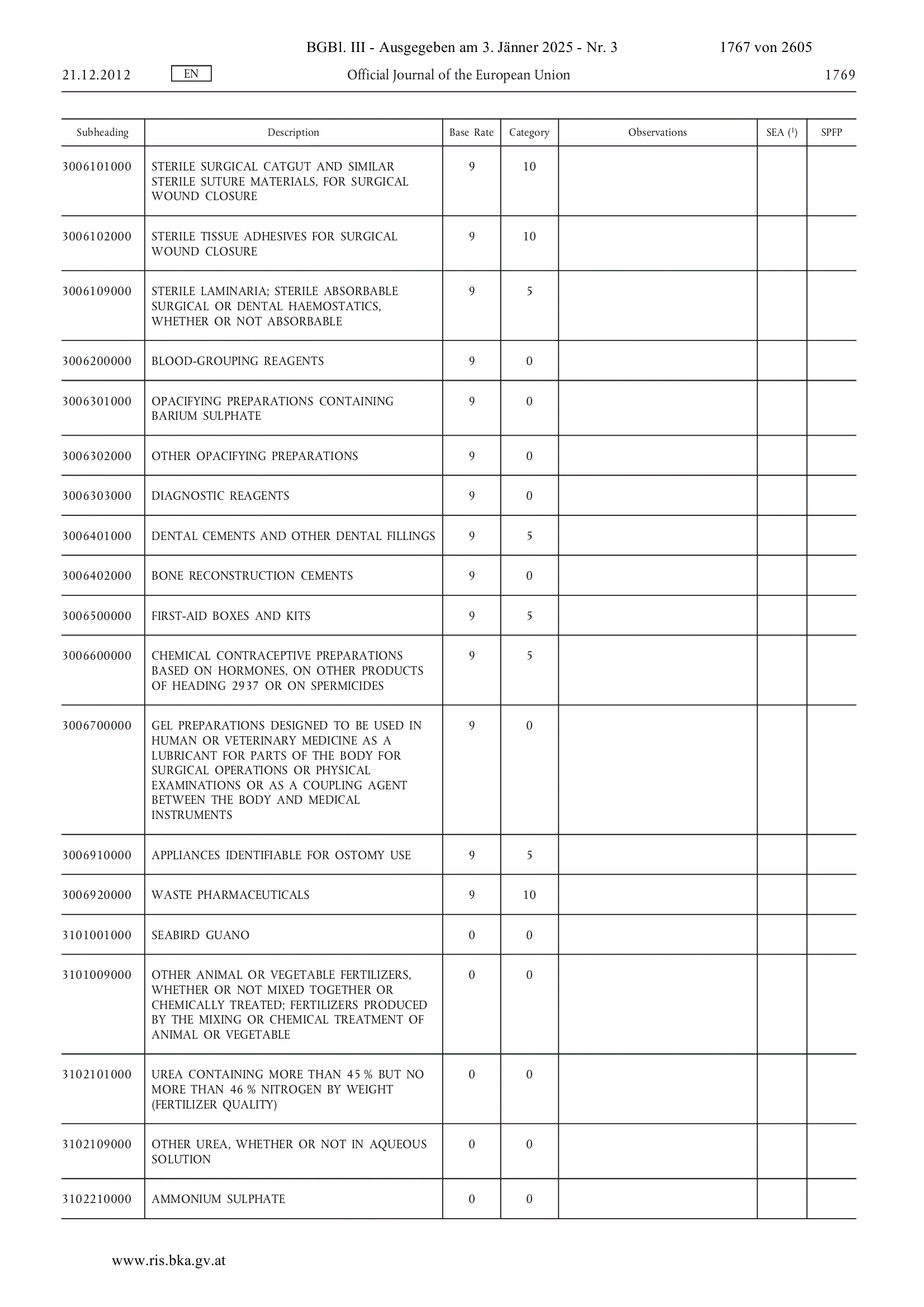 BGBl. III - Ausgegeben am 3. Jänner 2025 - Nr. 3 1767 von 2605

21.12.2012 EN Official Journal of the European Union 1769

| Subheading | Description | Base Rate | Category | Observations | SEA ($^1$) | SPFP |
|---|---|---|---|---|---|---|
| 3006101000 | STERILE SURGICAL CATGUT AND SIMILAR STERILE SUTURE MATERIALS, FOR SURGICAL WOUND CLOSURE | 9 | 10 | | | |
| 3006102000 | STERILE TISSUE ADHESIVES FOR SURGICAL WOUND CLOSURE | 9 | 10 | | | |
| 3006109000 | STERILE LAMINARIA; STERILE ABSORBABLE SURGICAL OR DENTAL HAEMOSTATICS, WHETHER OR NOT ABSORBABLE | 9 | 5 | | | |
| 3006200000 | BLOOD-GROUPING REAGENTS | 9 | 0 | | | |
| 3006301000 | OPACIFYING PREPARATIONS CONTAINING BARIUM SULPHATE | 9 | 0 | | | |
| 3006302000 | OTHER OPACIFYING PREPARATIONS | 9 | 0 | | | |
| 3006303000 | DIAGNOSTIC REAGENTS | 9 | 0 | | | |
| 3006401000 | DENTAL CEMENTS AND OTHER DENTAL FILLINGS | 9 | 5 | | | |
| 3006402000 | BONE RECONSTRUCTION CEMENTS | 9 | 0 | | | |
| 3006500000 | FIRST-AID BOXES AND KITS | 9 | 5 | | | |
| 3006600000 | CHEMICAL CONTRACEPTIVE PREPARATIONS BASED ON HORMONES, ON OTHER PRODUCTS OF HEADING 2937 OR ON SPERMICIDES | 9 | 5 | | | |
| 3006700000 | GEL PREPARATIONS DESIGNED TO BE USED IN HUMAN OR VETERINARY MEDICINE AS A LUBRICANT FOR PARTS OF THE BODY FOR SURGICAL OPERATIONS OR PHYSICAL EXAMINATIONS OR AS A COUPLING AGENT BETWEEN THE BODY AND MEDICAL INSTRUMENTS | 9 | 0 | | | |
| 3006910000 | APPLIANCES IDENTIFIABLE FOR OSTOMY USE | 9 | 5 | | | |
| 3006920000 | WASTE PHARMACEUTICALS | 9 | 10 | | | |
| 3101001000 | SEABIRD GUANO | 0 | 0 | | | |
| 3101009000 | OTHER ANIMAL OR VEGETABLE FERTILIZERS, WHETHER OR NOT MIXED TOGETHER OR CHEMICALLY TREATED; FERTILIZERS PRODUCED BY THE MIXING OR CHEMICAL TREATMENT OF ANIMAL OR VEGETABLE | 0 | 0 | | | |
| 3102101000 | UREA CONTAINING MORE THAN 45 % BUT NO MORE THAN 46 % NITROGEN BY WEIGHT (FERTILIZER QUALITY) | 0 | 0 | | | |
| 3102109000 | OTHER UREA, WHETHER OR NOT IN AQUEOUS SOLUTION | 0 | 0 | | | |
| 3102210000 | AMMONIUM SULPHATE | 0 | 0 | | | |

www.ris.bka.gv.at